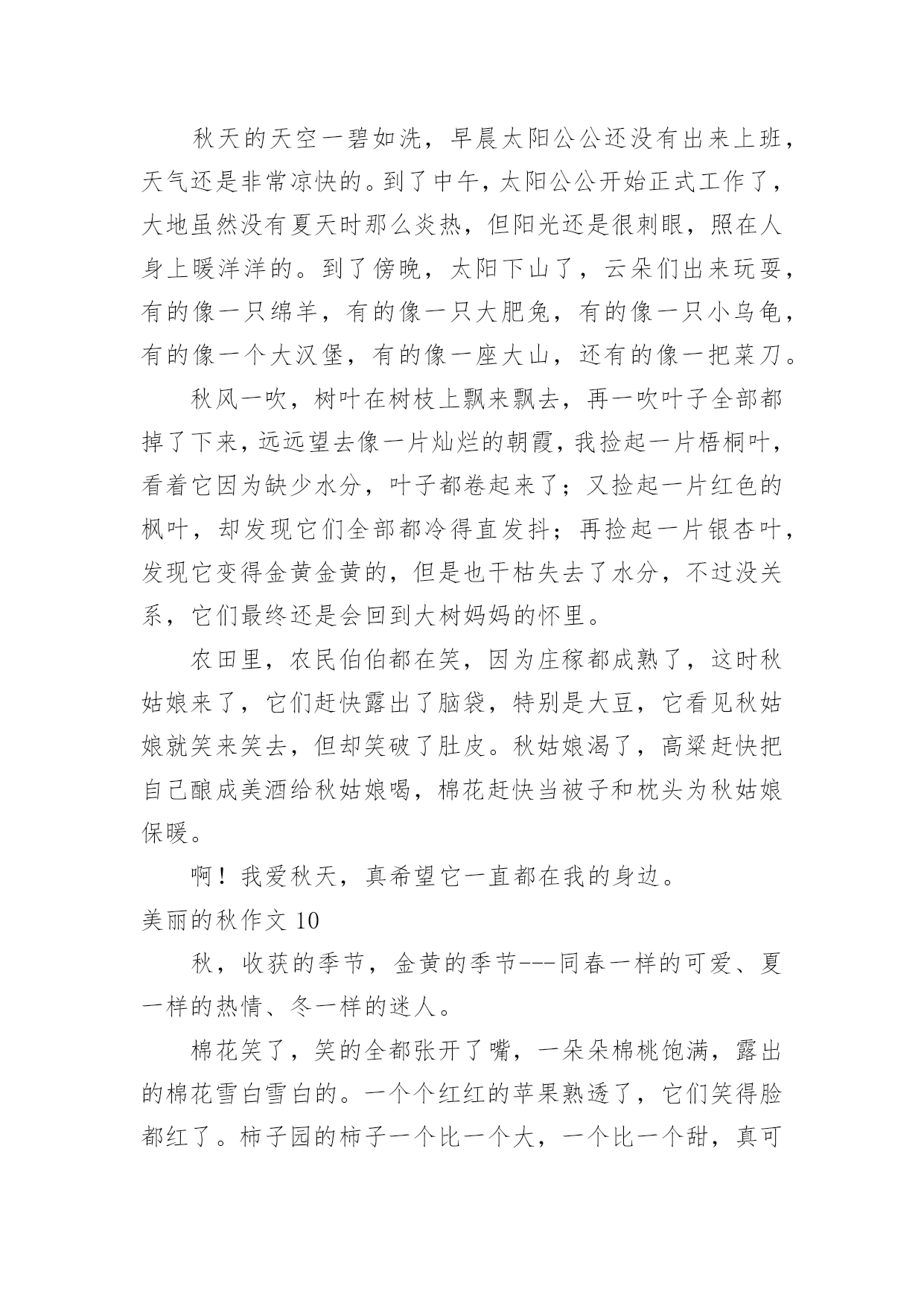 秋天的天空一碧如洗，早晨太阳公公还没有出来上班，天气还是非常凉快的。到了中午，太阳公公开始正式工作了，大地虽然没有夏天时那么炎热，但阳光还是很刺眼，照在人身上暖洋洋的。到了傍晚，太阳下山了，云朵们出来玩耍，有的像一只绵羊，有的像一只大肥兔，有的像一只小乌龟，有的像一个大汉堡，有的像一座大山，还有的像一把菜刀。

秋风一吹，树叶在树枝上飘来飘去，再一吹叶子全部都掉了下来，远远望去像一片灿烂的朝霞，我捡起一片梧桐叶，看着它因为缺少水分，叶子都卷起来了；又捡起一片红色的枫叶，却发现它们全部都冷得直发抖；再捡起一片银杏叶，发现它变得金黄金黄的，但是也干枯失去了水分，不过没关系，它们最终还是会回到大树妈妈的怀里。

农田里，农民伯伯都在笑，因为庄稼都成熟了，这时秋姑娘来了，它们赶快露出了脑袋，特别是大豆，它看见秋姑娘就笑来笑去，但却笑破了肚皮。秋姑娘渴了，高粱赶快把自己酿成美酒给秋姑娘喝，棉花赶快当被子和枕头为秋姑娘保暖。

啊！我爱秋天，真希望它一直都在我的身边。

美丽的秋作文 10

秋，收获的季节，金黄的季节---同春一样的可爱、夏一样的热情、冬一样的迷人。

棉花笑了，笑的全都张开了嘴，一朵朵棉桃饱满，露出的棉花雪白雪白的。一个个红红的苹果熟透了，它们笑得脸都红了。柿子园的柿子一个比一个大，一个比一个甜，真可